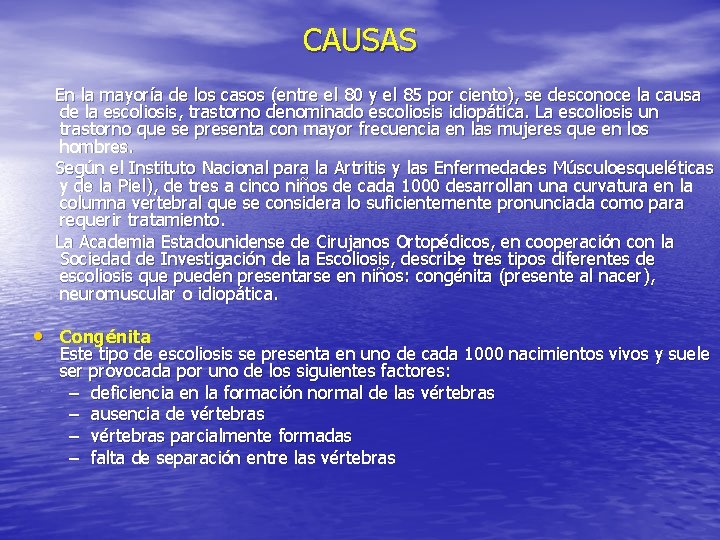 CAUSAS

En la mayoría de los casos (entre el 80 y el 85 por ciento), se desconoce la causa de la escoliosis, trastorno denominado escoliosis idiopática. La escoliosis un trastorno que se presenta con mayor frecuencia en las mujeres que en los hombres.

Según el Instituto Nacional para la Artritis y las Enfermedades Músculoesqueléticas y de la Piel), de tres a cinco niños de cada 1000 desarrollan una curvatura en la columna vertebral que se considera lo suficientemente pronunciada como para requerir tratamiento.

La Academia Estadounidense de Cirujanos Ortopédicos, en cooperación con la Sociedad de Investigación de la Escoliosis, describe tres tipos diferentes de escoliosis que pueden presentarse en niños: congénita (presente al nacer), neuromuscular o idiopática.

• Congénita
Este tipo de escoliosis se presenta en uno de cada 1000 nacimientos vivos y suele ser provocada por uno de los siguientes factores:
– deficiencia en la formación normal de las vértebras
– ausencia de vértebras
– vértebras parcialmente formadas
– falta de separación entre las vértebras